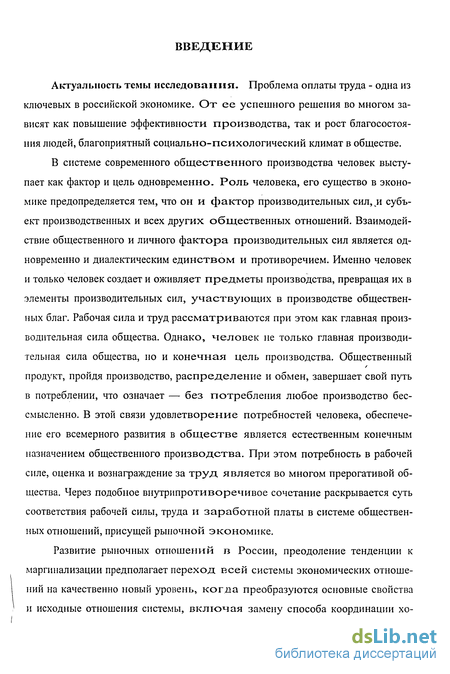 ВВЕДЕНИЕ

Актуальность темы исследования. Проблема оплаты труда - одна из ключевых в российской экономике. От ее успешного решения во многом зависят как повышение эффективности производства, так и рост благосостояния людей, благоприятный социально-психологический климат в обществе.

В системе современного общественного производства человек выступает как фактор и цель одновременно. Роль человека, его существо в экономике предопределяется тем, что он и фактор производительных сил, и субъект производственных и всех других общественных отношений. Взаимодействие общественного и личного фактора производительных сил является одновременно и диалектическим единством и противоречием. Именно человек и только человек создает и оживляет предметы производства, превращая их в элементы производительных сил, участвующих в производстве общественных благ. Рабочая сила и труд рассматриваются при этом как главная производительная сила общества. Однако, человек не только главная производительная сила общества, но и конечная цель производства. Общественный продукт, пройдя производство, распределение и обмен, завершает свой путь в потреблении, что означает — без потребления любое производство бессмысленно. В этой связи удовлетворение потребностей человека, обеспечение его всемерного развития в обществе является естественным конечным назначением общественного производства. При этом потребность в рабочей силе, оценка и вознаграждение за труд является во многом прерогативой общества. Через подобное внутрипротиворечивое сочетание раскрывается суть соответствия рабочей силы, труда и заработной платы в системе общественных отношений, присущей рыночной экономике.

Развитие рыночных отношений в России, преодоление тенденции к маргинализации предполагает переход всей системы экономических отношений на качественно новый уровень, когда преобразуются основные свойства и исходные отношения системы, включая замену способа координации хо-

dsLib.net
библиотека диссертаций